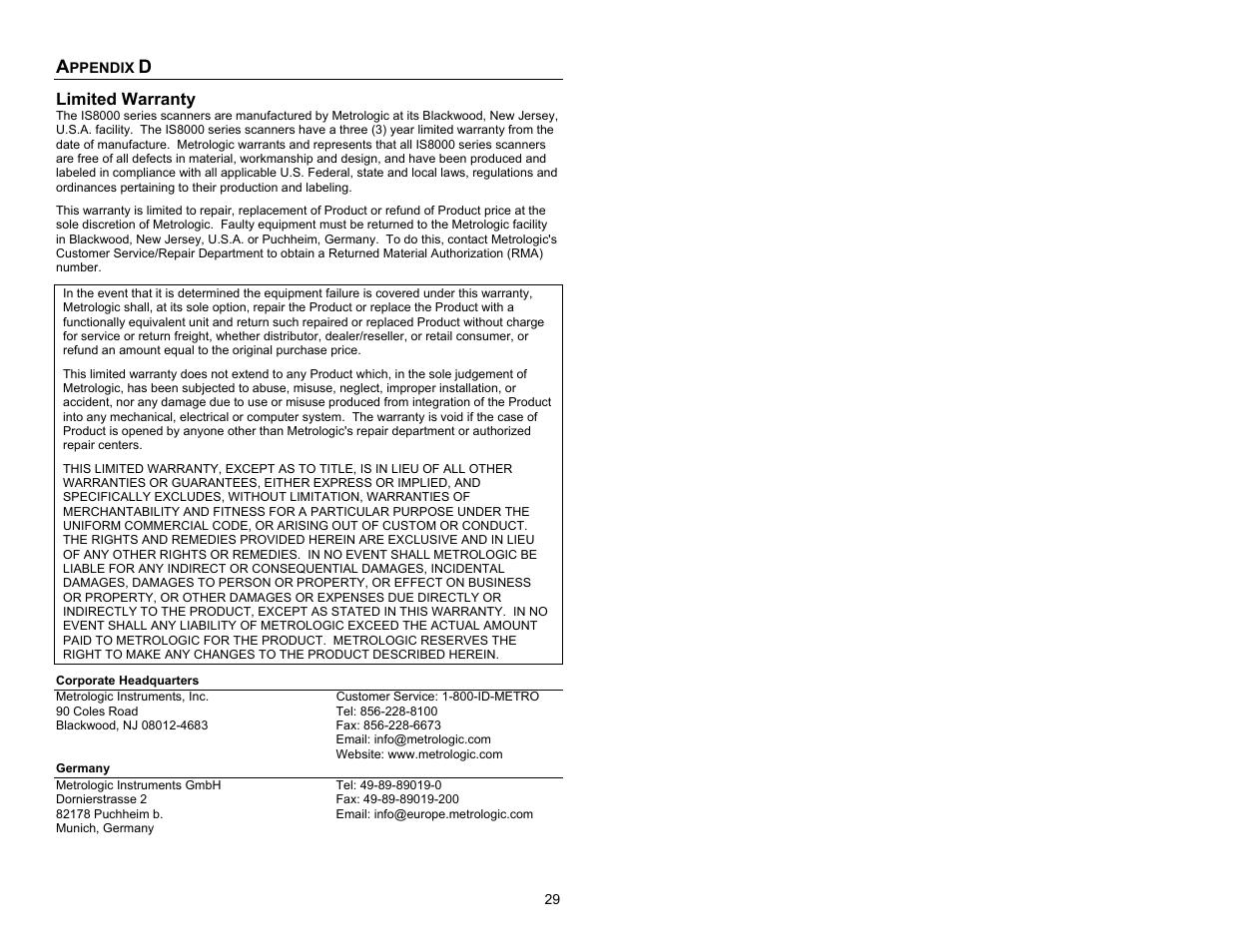 APPENDIX D

Limited Warranty
The IS8000 series scanners are manufactured by Metrologic at its Blackwood, New Jersey, U.S.A. facility. The IS8000 series scanners have a three (3) year limited warranty from the date of manufacture. Metrologic warrants and represents that all IS8000 series scanners are free of all defects in material, workmanship and design, and have been produced and labeled in compliance with all applicable U.S. Federal, state and local laws, regulations and ordinances pertaining to their production and labeling.

This warranty is limited to repair, replacement of Product or refund of Product price at the sole discretion of Metrologic. Faulty equipment must be returned to the Metrologic facility in Blackwood, New Jersey, U.S.A. or Puchheim, Germany. To do this, contact Metrologic's Customer Service/Repair Department to obtain a Returned Material Authorization (RMA) number.

In the event that it is determined the equipment failure is covered under this warranty, Metrologic shall, at its sole option, repair the Product or replace the Product with a functionally equivalent unit and return such repaired or replaced Product without charge for service or return freight, whether distributor, dealer/reseller, or retail consumer, or refund an amount equal to the original purchase price.

This limited warranty does not extend to any Product which, in the sole judgement of Metrologic, has been subjected to abuse, misuse, neglect, improper installation, or accident, nor any damage due to use or misuse produced from integration of the Product into any mechanical, electrical or computer system. The warranty is void if the case of Product is opened by anyone other than Metrologic's repair department or authorized repair centers.

THIS LIMITED WARRANTY, EXCEPT AS TO TITLE, IS IN LIEU OF ALL OTHER WARRANTIES OR GUARANTEES, EITHER EXPRESS OR IMPLIED, AND SPECIFICALLY EXCLUDES, WITHOUT LIMITATION, WARRANTIES OF MERCHANTABILITY AND FITNESS FOR A PARTICULAR PURPOSE UNDER THE UNIFORM COMMERCIAL CODE, OR ARISING OUT OF CUSTOM OR CONDUCT. THE RIGHTS AND REMEDIES PROVIDED HEREIN ARE EXCLUSIVE AND IN LIEU OF ANY OTHER RIGHTS OR REMEDIES. IN NO EVENT SHALL METROLOGIC BE LIABLE FOR ANY INDIRECT OR CONSEQUENTIAL DAMAGES, INCIDENTAL DAMAGES, DAMAGES TO PERSON OR PROPERTY, OR EFFECT ON BUSINESS OR PROPERTY, OR OTHER DAMAGES OR EXPENSES DUE DIRECTLY OR INDIRECTLY TO THE PRODUCT, EXCEPT AS STATED IN THIS WARRANTY. IN NO EVENT SHALL ANY LIABILITY OF METROLOGIC EXCEED THE ACTUAL AMOUNT PAID TO METROLOGIC FOR THE PRODUCT. METROLOGIC RESERVES THE RIGHT TO MAKE ANY CHANGES TO THE PRODUCT DESCRIBED HEREIN.

Corporate Headquarters
Metrologic Instruments, Inc.
90 Coles Road
Blackwood, NJ 08012-4683

Customer Service: 1-800-ID-METRO
Tel: 856-228-8100
Fax: 856-228-6673
Email: info@metrologic.com
Website: www.metrologic.com

Germany
Metrologic Instruments GmbH
Dornierstrasse 2
82178 Puchheim b.
Munich, Germany

Tel: 49-89-89019-0
Fax: 49-89-89019-200
Email: info@europe.metrologic.com

29